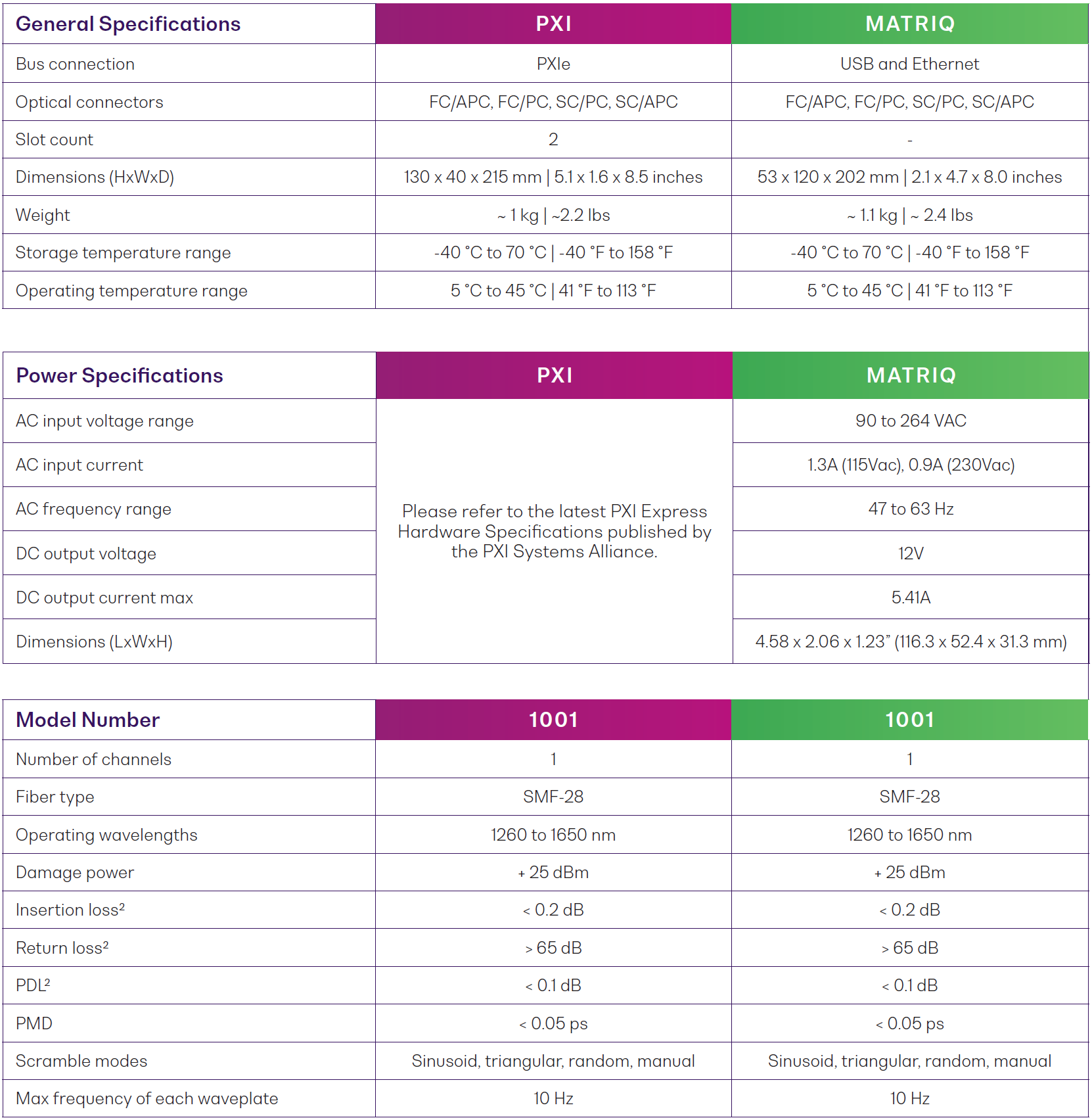 | General Specifications | PXI | MATRIQ |
|---|---|---|
| Bus connection | PXIe | USB and Ethernet |
| Optical connectors | FC/APC, FC/PC, SC/PC, SC/APC | FC/APC, FC/PC, SC/PC, SC/APC |
| Slot count | 2 | - |
| Dimensions (HxWxD) | 130 x 40 x 215 mm \| 5.1 x 1.6 x 8.5 inches | 53 x 120 x 202 mm \| 2.1 x 4.7 x 8.0 inches |
| Weight | ~ 1 kg \| ~2.2 lbs | ~ 1.1 kg \| ~ 2.4 lbs |
| Storage temperature range | -40 °C to 70 °C \| -40 °F to 158 °F | -40 °C to 70 °C \| -40 °F to 158 °F |
| Operating temperature range | 5 °C to 45 °C \| 41 °F to 113 °F | 5 °C to 45 °C \| 41 °F to 113 °F |

| Power Specifications | PXI | MATRIQ |
|---|---|---|
| AC input voltage range | Please refer to the latest PXI Express Hardware Specifications published by the PXI Systems Alliance. | 90 to 264 VAC |
| AC input current | | 1.3A (115Vac), 0.9A (230Vac) |
| AC frequency range | | 47 to 63 Hz |
| DC output voltage | | 12V |
| DC output current max | | 5.41A |
| Dimensions (LxWxH) | | 4.58 x 2.06 x 1.23” (116.3 x 52.4 x 31.3 mm) |

| Model Number | 1001 | 1001 |
|---|---|---|
| Number of channels | 1 | 1 |
| Fiber type | SMF-28 | SMF-28 |
| Operating wavelengths | 1260 to 1650 nm | 1260 to 1650 nm |
| Damage power | + 25 dBm | + 25 dBm |
| Insertion loss² | < 0.2 dB | < 0.2 dB |
| Return loss² | > 65 dB | > 65 dB |
| PDL² | < 0.1 dB | < 0.1 dB |
| PMD | < 0.05 ps | < 0.05 ps |
| Scramble modes | Sinusoid, triangular, random, manual | Sinusoid, triangular, random, manual |
| Max frequency of each waveplate | 10 Hz | 10 Hz |